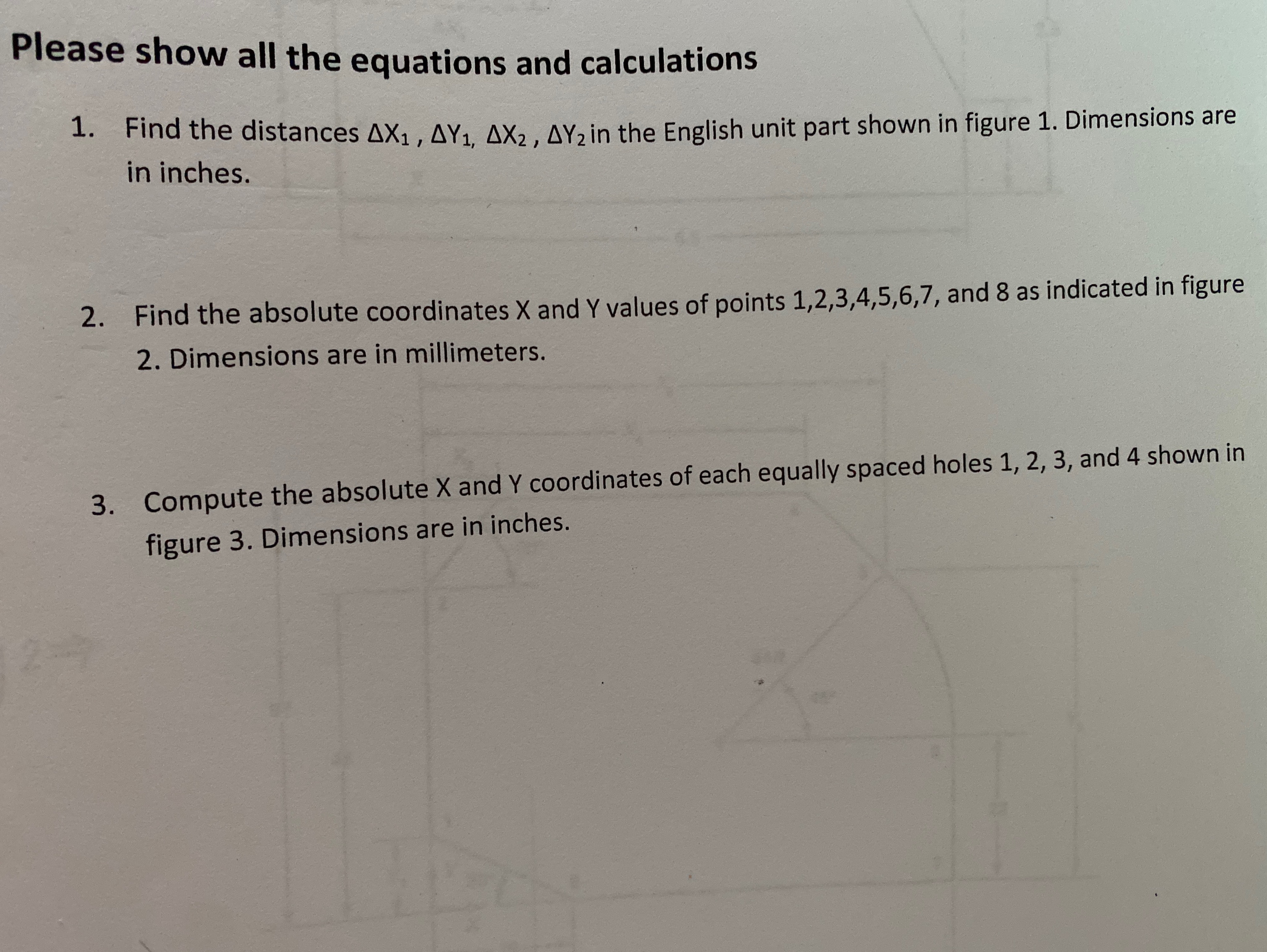 Please show all the equations and calculations

1. Find the distances $\Delta X_1$ , $\Delta Y_1$, $\Delta X_2$ , $\Delta Y_2$ in the English unit part shown in figure 1. Dimensions are in inches.

2. Find the absolute coordinates X and Y values of points 1,2,3,4,5,6,7, and 8 as indicated in figure 2. Dimensions are in millimeters.

3. Compute the absolute X and Y coordinates of each equally spaced holes 1, 2, 3, and 4 shown in figure 3. Dimensions are in inches.